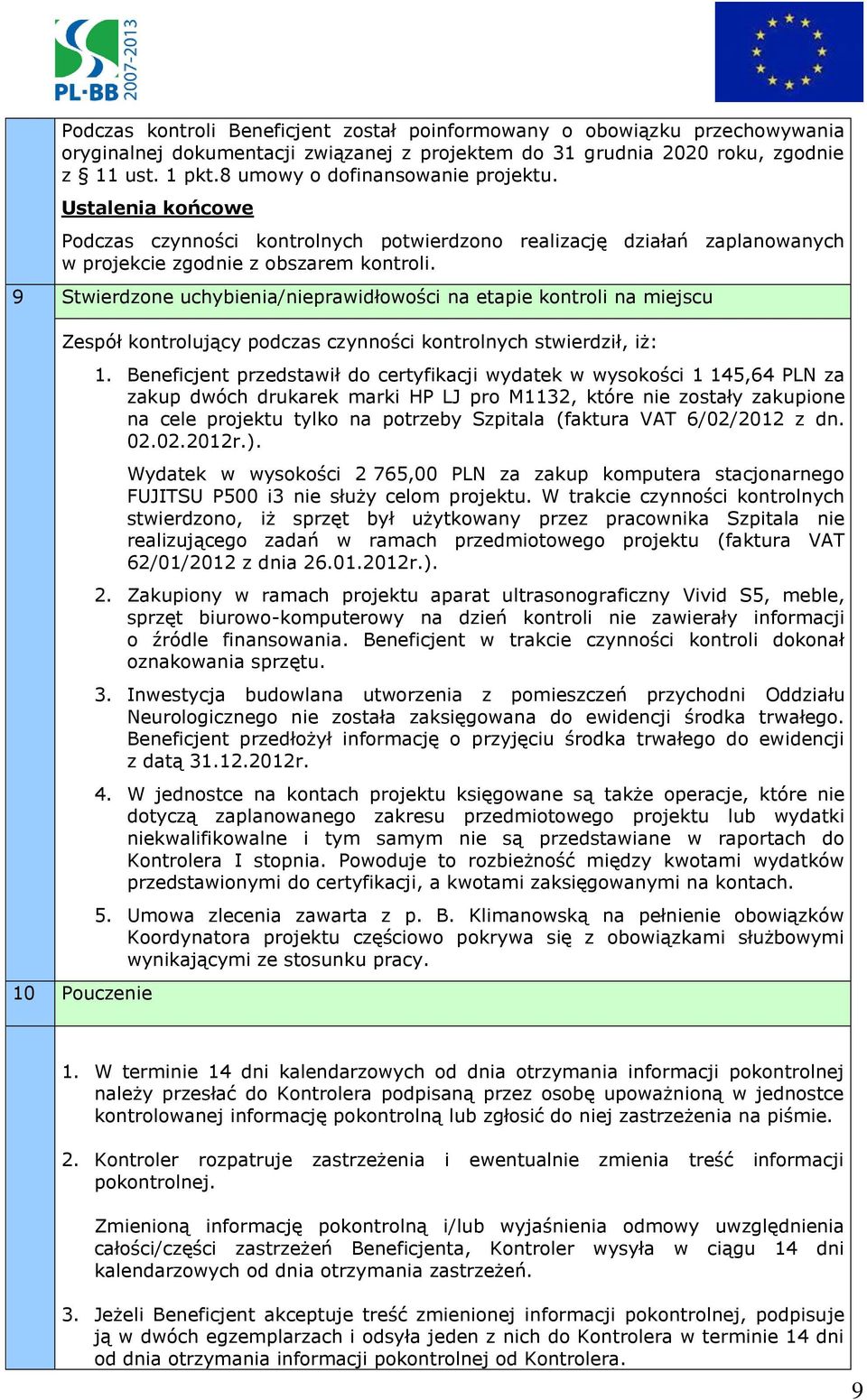 PL·BB 2007-2013

Podczas kontroli Beneficjent został poinformowany o obowiązku przechowywania oryginalnej dokumentacji związanej z projektem do 31 grudnia 2020 roku, zgodnie z § 11 ust. 1 pkt.8 umowy o dofinansowanie projektu.

Ustalenia końcowe

Podczas czynności kontrolnych potwierdzono realizację działań zaplanowanych w projekcie zgodnie z obszarem kontroli.

9 Stwierdzone uchybienia/nieprawidłowości na etapie kontroli na miejscu

Zespół kontrolujący podczas czynności kontrolnych stwierdził, iż:

1. Beneficjent przedstawił do certyfikacji wydatek w wysokości 1 145,64 PLN za zakup dwóch drukarek marki HP LJ pro M1132, które nie zostały zakupione na cele projektu tylko na potrzeby Szpitala (faktura VAT 6/02/2012 z dn. 02.02.2012r.).

Wydatek w wysokości 2 765,00 PLN za zakup komputera stacjonarnego FUJITSU P500 i3 nie służy celom projektu. W trakcie czynności kontrolnych stwierdzono, iż sprzęt był użytkowany przez pracownika Szpitala nie realizującego zadań w ramach przedmiotowego projektu (faktura VAT 62/01/2012 z dnia 26.01.2012r.).

2. Zakupiony w ramach projektu aparat ultrasonograficzny Vivid S5, meble, sprzęt biurowo-komputerowy na dzień kontroli nie zawierały informacji o źródle finansowania. Beneficjent w trakcie czynności kontroli dokonał oznakowania sprzętu.

3. Inwestycja budowlana utworzenia z pomieszczeń przychodni Oddziału Neurologicznego nie została zaksięgowana do ewidencji środka trwałego. Beneficjent przedłożył informację o przyjęciu środka trwałego do ewidencji z datą 31.12.2012r.

4. W jednostce na kontach projektu księgowane są także operacje, które nie dotyczą zaplanowanego zakresu przedmiotowego projektu lub wydatki niekwalifikowalne i tym samym nie są przedstawiane w raportach do Kontrolera I stopnia. Powoduje to rozbieżność między kwotami wydatków przedstawionymi do certyfikacji, a kwotami zaksięgowanymi na kontach.

5. Umowa zlecenia zawarta z p. B. Klimanowską na pełnienie obowiązków Koordynatora projektu częściowo pokrywa się z obowiązkami służbowymi wynikającymi ze stosunku pracy.

10 Pouczenie

1. W terminie 14 dni kalendarzowych od dnia otrzymania informacji pokontrolnej należy przesłać do Kontrolera podpisaną przez osobę upoważnioną w jednostce kontrolowanej informację pokontrolną lub zgłosić do niej zastrzeżenia na piśmie.

2. Kontroler rozpatruje zastrzeżenia i ewentualnie zmienia treść informacji pokontrolnej.

Zmienioną informację pokontrolną i/lub wyjaśnienia odmowy uwzględnienia całości/części zastrzeżeń Beneficjenta, Kontroler wysyła w ciągu 14 dni kalendarzowych od dnia otrzymania zastrzeżeń.

3. Jeżeli Beneficjent akceptuje treść zmienionej informacji pokontrolnej, podpisuje ją w dwóch egzemplarzach i odsyła jeden z nich do Kontrolera w terminie 14 dni od dnia otrzymania informacji pokontrolnej od Kontrolera.

9